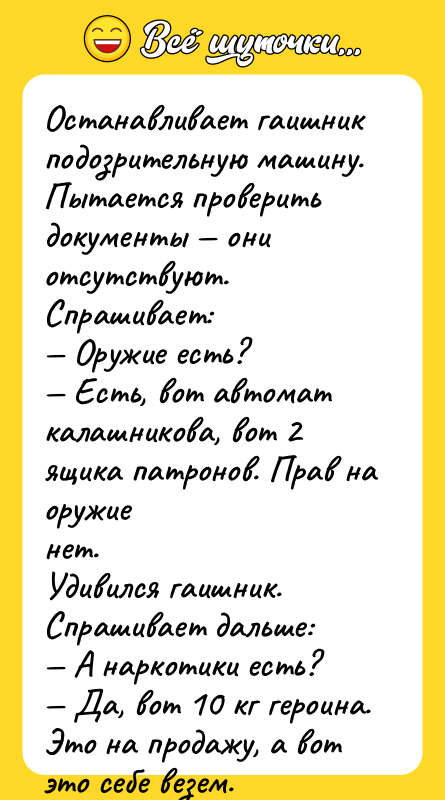 Всё шуточки...

Останавливает гаишник подозрительную машину. Пытается проверить документы — они отсутствуют.
Спрашивает:
— Оружие есть?
— Есть, вот автомат калашникова, вот 2 ящика патронов. Прав на оружие
нет.
Удивился гаишник.
Спрашивает дальше:
— А наркотики есть?
— Да, вот 10 кг героина. Это на продажу, а вот это себе везем.